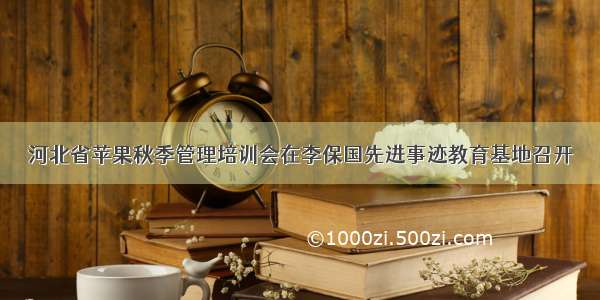 河北省苹果秋季管理培训会在李保国先进事迹教育基地召开

©1000zi.500zi.com